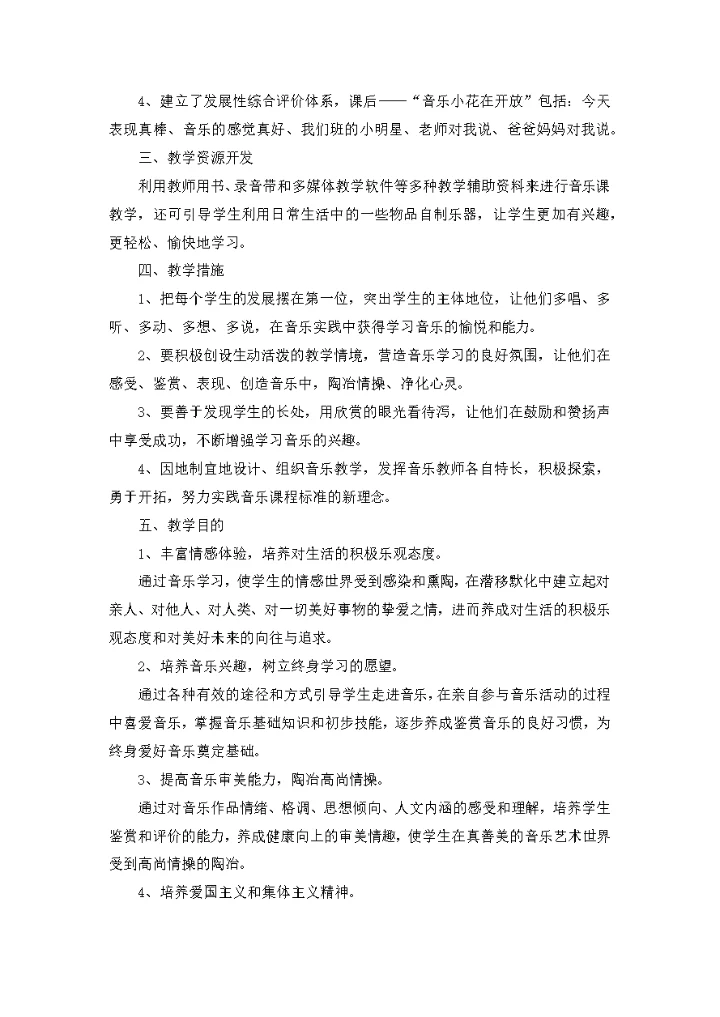 4、建立了发展性综合评价体系，课后——“音乐小花在开放”包括：今天表现真棒、音乐的感觉真好、我们班的小明星、老师对我说、爸爸妈妈对我说。

三、教学资源开发

利用教师用书、录音带和多媒体教学软件等多种教学辅助资料来进行音乐课教学，还可引导学生利用日常生活中的一些物品自制乐器，让学生更加有兴趣，更轻松、愉快地学习。

四、教学措施

1、把每个学生的发展摆在第一位，突出学生的主体地位，让他们多唱、多听、多动、多想、多说，在音乐实践中获得学习音乐的愉悦和能力。

2、要积极创设生动活泼的教学情境，营造音乐学习的良好氛围，让他们在感受、鉴赏、表现、创造音乐中，陶冶情操、净化心灵。

3、要善于发现学生的长处，用欣赏的眼光看待泻，让他们在鼓励和赞扬声中享受成功，不断增强学习音乐的兴趣。

4、因地制宜地设计、组织音乐教学，发挥音乐教师各自特长，积极探索，勇于开拓，努力实践音乐课程标准的新理念。

五、教学目的

1、丰富情感体验，培养对生活的积极乐观态度。

通过音乐学习，使学生的情感世界受到感染和熏陶，在潜移默化中建立起对亲人、对他人、对人类、对一切美好事物的挚爱之情，进而养成对生活的积极乐观态度和对美好未来的向往与追求。

2、培养音乐兴趣，树立终身学习的愿望。

通过各种有效的途径和方式引导学生走进音乐，在亲自参与音乐活动的过程中喜爱音乐，掌握音乐基础知识和初步技能，逐步养成鉴赏音乐的良好习惯，为终身爱好音乐奠定基础。

3、提高音乐审美能力，陶冶高尚情操。

通过对音乐作品情绪、格调、思想倾向、人文内涵的感受和理解，培养学生鉴赏和评价的能力，养成健康向上的审美情趣，使学生在真善美的音乐艺术世界受到高尚情操的陶冶。

4、培养爱国主义和集体主义精神。